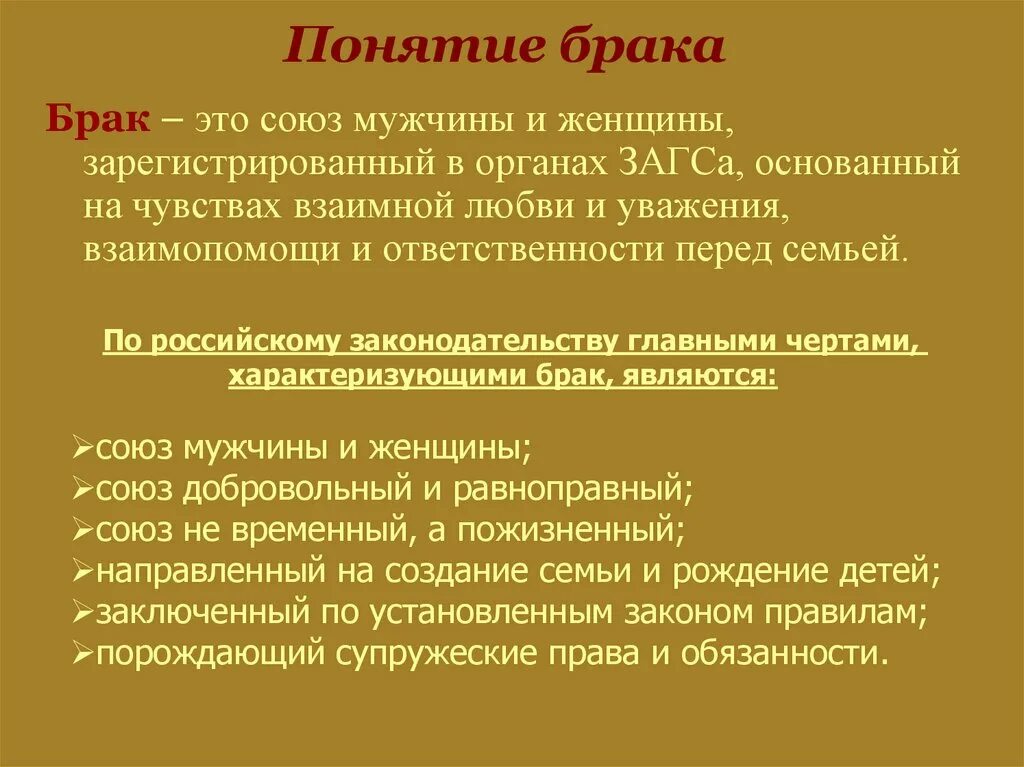 Понятие брака

Брак – это союз мужчины и женщины, зарегистрированный в органах ЗАГСа, основанный на чувствах взаимной любви и уважения, взаимопомощи и ответственности перед семьей.

По российскому законодательству главными чертами, характеризующими брак, являются:

➢союз мужчины и женщины;
➢союз добровольный и равноправный;
➢союз не временный, а пожизненный;
➢направленный на создание семьи и рождение детей;
➢заключенный по установленным законом правилам;
➢порождающий супружеские права и обязанности.